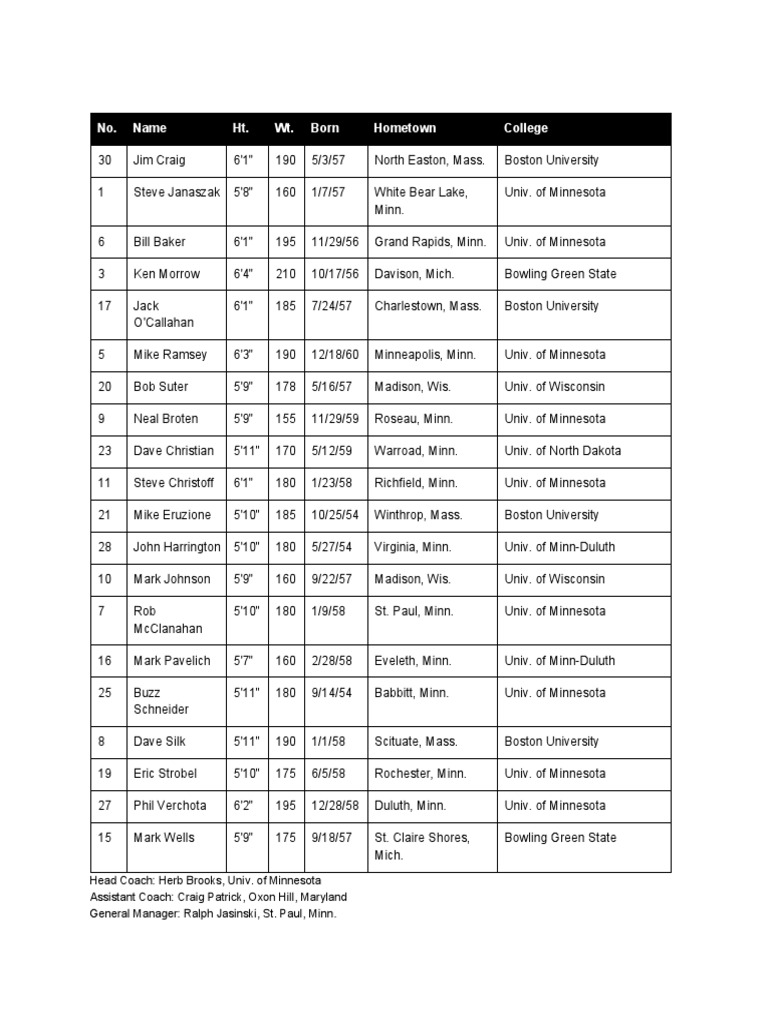 | No. | Name | Ht. | Wt. | Born | Hometown | College |
|---|---|---|---|---|---|---|
| 30 | Jim Craig | 6'1" | 190 | 5/3/57 | North Easton, Mass. | Boston University |
| 1 | Steve Janaszak | 5'8" | 160 | 1/7/57 | White Bear Lake, Minn. | Univ. of Minnesota |
| 6 | Bill Baker | 6'1" | 195 | 11/29/56 | Grand Rapids, Minn. | Univ. of Minnesota |
| 3 | Ken Morrow | 6'4" | 210 | 10/17/56 | Davison, Mich. | Bowling Green State |
| 17 | Jack O'Callahan | 6'1" | 185 | 7/24/57 | Charlestown, Mass. | Boston University |
| 5 | Mike Ramsey | 6'3" | 190 | 12/18/60 | Minneapolis, Minn. | Univ. of Minnesota |
| 20 | Bob Suter | 5'9" | 178 | 5/16/57 | Madison, Wis. | Univ. of Wisconsin |
| 9 | Neal Broten | 5'9" | 155 | 11/29/59 | Roseau, Minn. | Univ. of Minnesota |
| 23 | Dave Christian | 5'11" | 170 | 5/12/59 | Warroad, Minn. | Univ. of North Dakota |
| 11 | Steve Christoff | 6'1" | 180 | 1/23/58 | Richfield, Minn. | Univ. of Minnesota |
| 21 | Mike Eruzione | 5'10" | 185 | 10/25/54 | Winthrop, Mass. | Boston University |
| 28 | John Harrington | 5'10" | 180 | 5/27/54 | Virginia, Minn. | Univ. of Minn-Duluth |
| 10 | Mark Johnson | 5'9" | 160 | 9/22/57 | Madison, Wis. | Univ. of Wisconsin |
| 7 | Rob McClanahan | 5'10" | 180 | 1/9/58 | St. Paul, Minn. | Univ. of Minnesota |
| 16 | Mark Pavelich | 5'7" | 160 | 2/28/58 | Eveleth, Minn. | Univ. of Minn-Duluth |
| 25 | Buzz Schneider | 5'11" | 180 | 9/14/54 | Babbitt, Minn. | Univ. of Minnesota |
| 8 | Dave Silk | 5'11" | 190 | 1/1/58 | Scituate, Mass. | Boston University |
| 19 | Eric Strobel | 5'10" | 175 | 6/5/58 | Rochester, Minn. | Univ. of Minnesota |
| 27 | Phil Verchota | 6'2" | 195 | 12/28/58 | Duluth, Minn. | Univ. of Minnesota |
| 15 | Mark Wells | 5'9" | 175 | 9/18/57 | St. Claire Shores, Mich. | Bowling Green State |

Head Coach: Herb Brooks, Univ. of Minnesota
Assistant Coach: Craig Patrick, Oxon Hill, Maryland
General Manager: Ralph Jasinski, St. Paul, Minn.